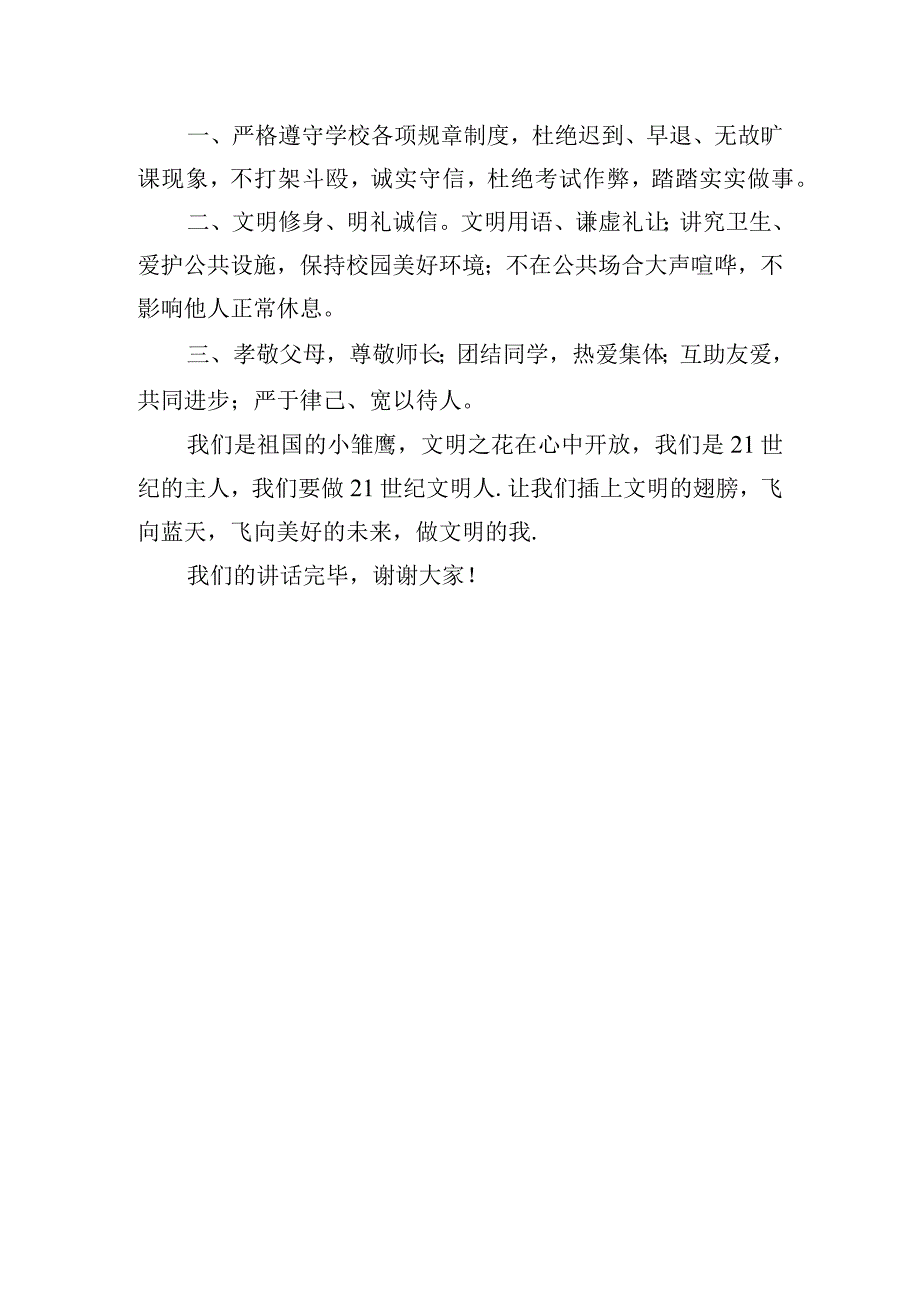 一、严格遵守学校各项规章制度，杜绝迟到、早退、无故旷课现象，不打架斗殴，诚实守信，杜绝考试作弊，踏踏实实做事。

二、文明修身、明礼诚信。文明用语、谦虚礼让;讲究卫生、爱护公共设施，保持校园美好环境；不在公共场合大声喧哗，不影响他人正常休息。

三、孝敬父母，尊敬师长;团结同学，热爱集体;互助友爱，共同进步；严于律己、宽以待人。

我们是祖国的小雏鹰，文明之花在心中开放，我们是21世纪的主人，我们要做21世纪文明人.让我们插上文明的翅膀，飞向蓝天，飞向美好的未来，做文明的我.

我们的讲话完毕，谢谢大家！